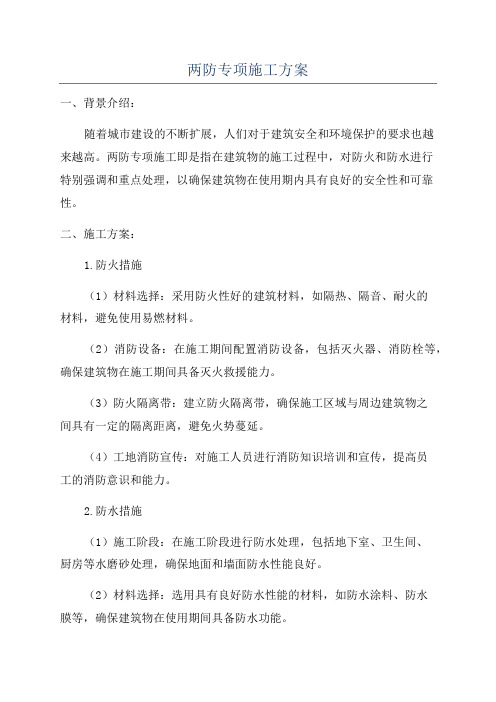 两防专项施工方案

一、背景介绍：

随着城市建设的不断扩展，人们对于建筑安全和环境保护的要求也越来越高。两防专项施工即是指在建筑物的施工过程中，对防火和防水进行特别强调和重点处理，以确保建筑物在使用期内具有良好的安全性和可靠性。

二、施工方案：

1.防火措施

（1）材料选择：采用防火性好的建筑材料，如隔热、隔音、耐火的材料，避免使用易燃材料。

（2）消防设备：在施工期间配置消防设备，包括灭火器、消防栓等，确保建筑物在施工期间具备灭火救援能力。

（3）防火隔离带：建立防火隔离带，确保施工区域与周边建筑物之间具有一定的隔离距离，避免火势蔓延。

（4）工地消防宣传：对施工人员进行消防知识培训和宣传，提高员工的消防意识和能力。

2.防水措施

（1）施工阶段：在施工阶段进行防水处理，包括地下室、卫生间、厨房等水磨砂处理，确保地面和墙面防水性能良好。

（2）材料选择：选用具有良好防水性能的材料，如防水涂料、防水膜等，确保建筑物在使用期间具备防水功能。